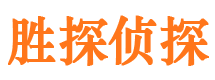 胜探侦探